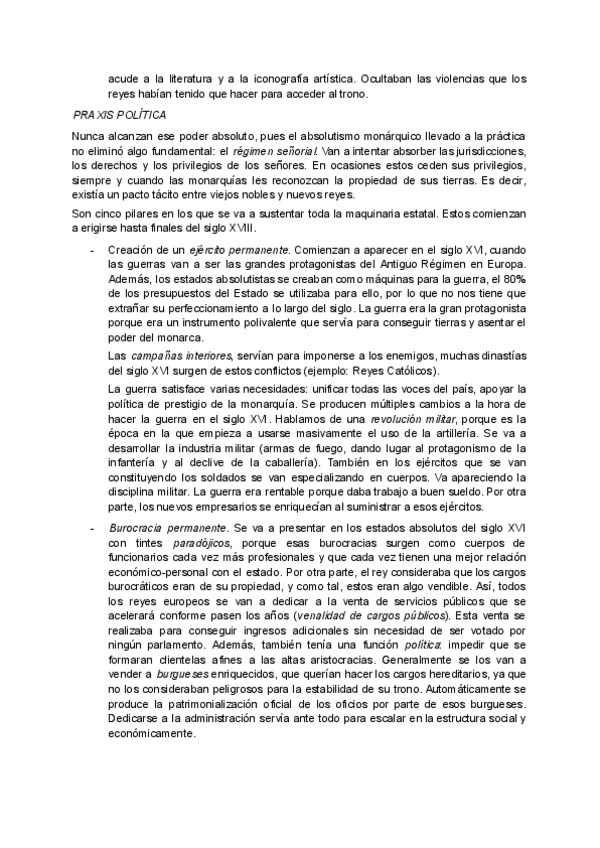 acude a la literatura y a la iconografía artística. Ocultaban las violencias que los reyes habían tenido que hacer para acceder al trono.

PRAXIS POLÍTICA

Nunca alcanzan ese poder absoluto, pues el absolutismo monárquico llevado a la práctica no eliminó algo fundamental: el régimen señorial. Van a intentar absorber las jurisdicciones, los derechos y los privilegios de los señores. En ocasiones estos ceden sus privilegios, siempre y cuando las monarquías les reconozcan la propiedad de sus tierras. Es decir, existía un pacto tácito entre viejos nobles y nuevos reyes.

Son cinco pilares en los que se va a sustentar toda la maquinaria estatal. Estos comienzan a erigirse hasta finales del siglo XVIII.

- Creación de un ejército permanente. Comienzan a aparecer en el siglo XVI, cuando las guerras van a ser las grandes protagonistas del Antiguo Régimen en Europa. Además, los estados absolutistas se creaban como máquinas para la guerra, el 80% de los presupuestos del Estado se utilizaba para ello, por lo que no nos tiene que extrañar su perfeccionamiento a lo largo del siglo. La guerra era la gran protagonista porque era un instrumento polivalente que servía para conseguir tierras y asentar el poder del monarca.

Las campañas interiores, servían para imponerse a los enemigos, muchas dinastías del siglo XVI surgen de estos conflictos (ejemplo: Reyes Católicos).

La guerra satisface varias necesidades: unificar todas las voces del país, apoyar la política de prestigio de la monarquía. Se producen múltiples cambios a la hora de hacer la guerra en el siglo XVI. Hablamos de una revolución militar, porque es la época en la que empieza a usarse masivamente el uso de la artillería. Se va a desarrollar la industria militar (armas de fuego, dando lugar al protagonismo de la infantería y al declive de la caballería). También en los ejércitos que se van constituyendo los soldados se van especializando en cuerpos. Va apareciendo la disciplina militar. La guerra era rentable porque daba trabajo a buen sueldo. Por otra parte, los nuevos empresarios se enriquecían al suministrar a esos ejércitos.

- Burocracia permanente. Se va a presentar en los estados absolutos del siglo XVI con tintes paradójicos, porque esas burocracias surgen como cuerpos de funcionarios cada vez más profesionales y que cada vez tienen una mejor relación económico-personal con el estado. Por otra parte, el rey consideraba que los cargos burocráticos eran de su propiedad, y como tal, estos eran algo vendible. Así, todos los reyes europeos se van a dedicar a la venta de servicios públicos que se acelerará conforme pasen los años (venalidad de cargos públicos). Esta venta se realizaba para conseguir ingresos adicionales sin necesidad de ser votado por ningún parlamento. Además, también tenía una función política: impedir que se formaran clientelas afines a las altas aristocracias. Generalmente se los van a vender a burgueses enriquecidos, que querían hacer los cargos hereditarios, ya que no los consideraban peligrosos para la estabilidad de su trono. Automáticamente se produce la patrimonialización oficial de los oficios por parte de esos burgueses. Dedicarse a la administración servía ante todo para escalar en la estructura social y económicamente.